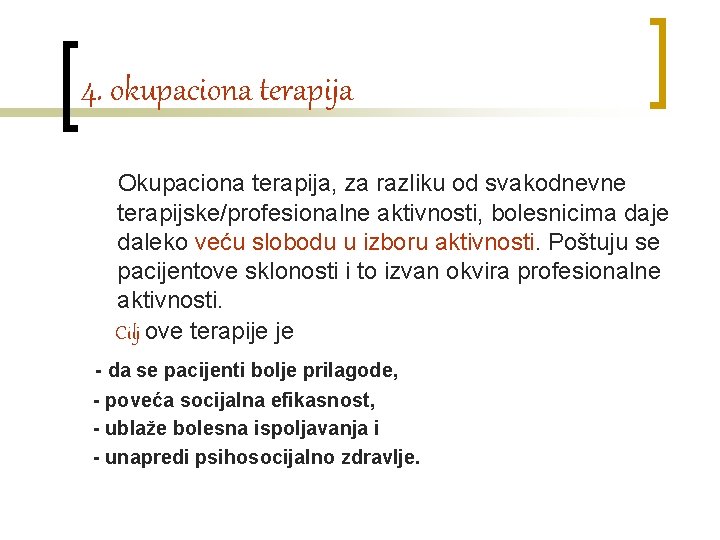 4. okupaciona terapija

Okupaciona terapija, za razliku od svakodnevne terapijske/profesionalne aktivnosti, bolesnicima daje daleko veću slobodu u izboru aktivnosti. Poštuju se pacijentove sklonosti i to izvan okvira profesionalne aktivnosti.

Cilj ove terapije je

- da se pacijenti bolje prilagode,
- poveća socijalna efikasnost,
- ublaže bolesna ispoljavanja i
- unapredi psihosocijalno zdravlje.